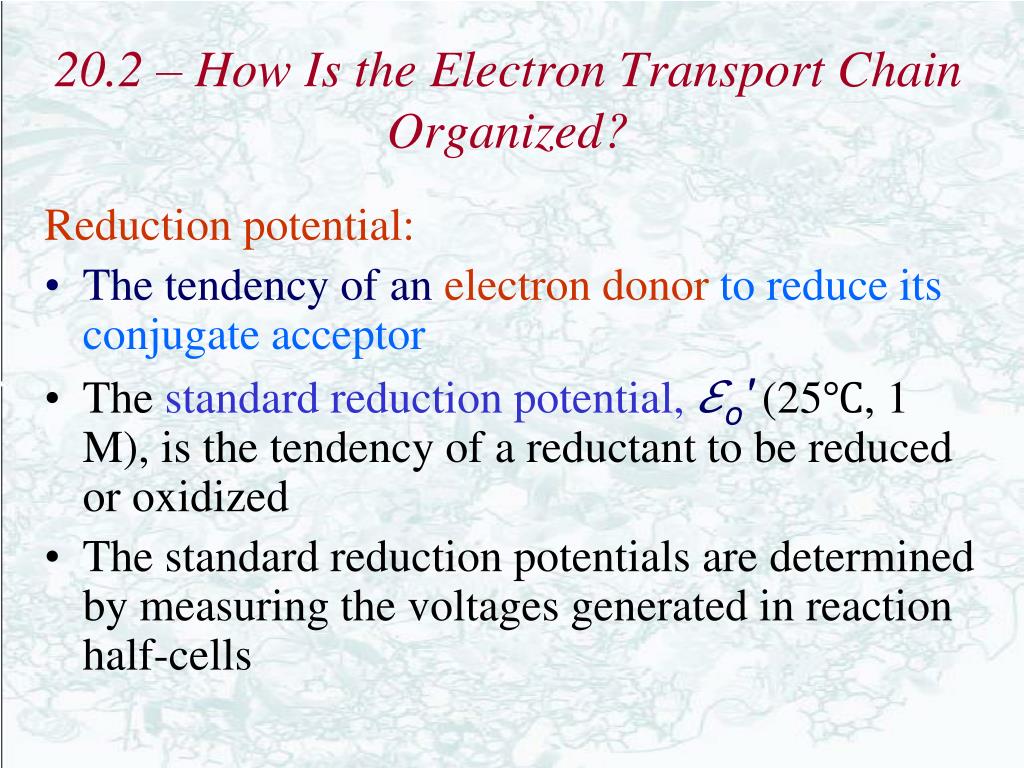 20.2 – How Is the Electron Transport Chain Organized?

Reduction potential:

• The tendency of an electron donor to reduce its conjugate acceptor

• The standard reduction potential, $\mathcal{E}_o'$ (25°C, 1 M), is the tendency of a reductant to be reduced or oxidized

• The standard reduction potentials are determined by measuring the voltages generated in reaction half-cells